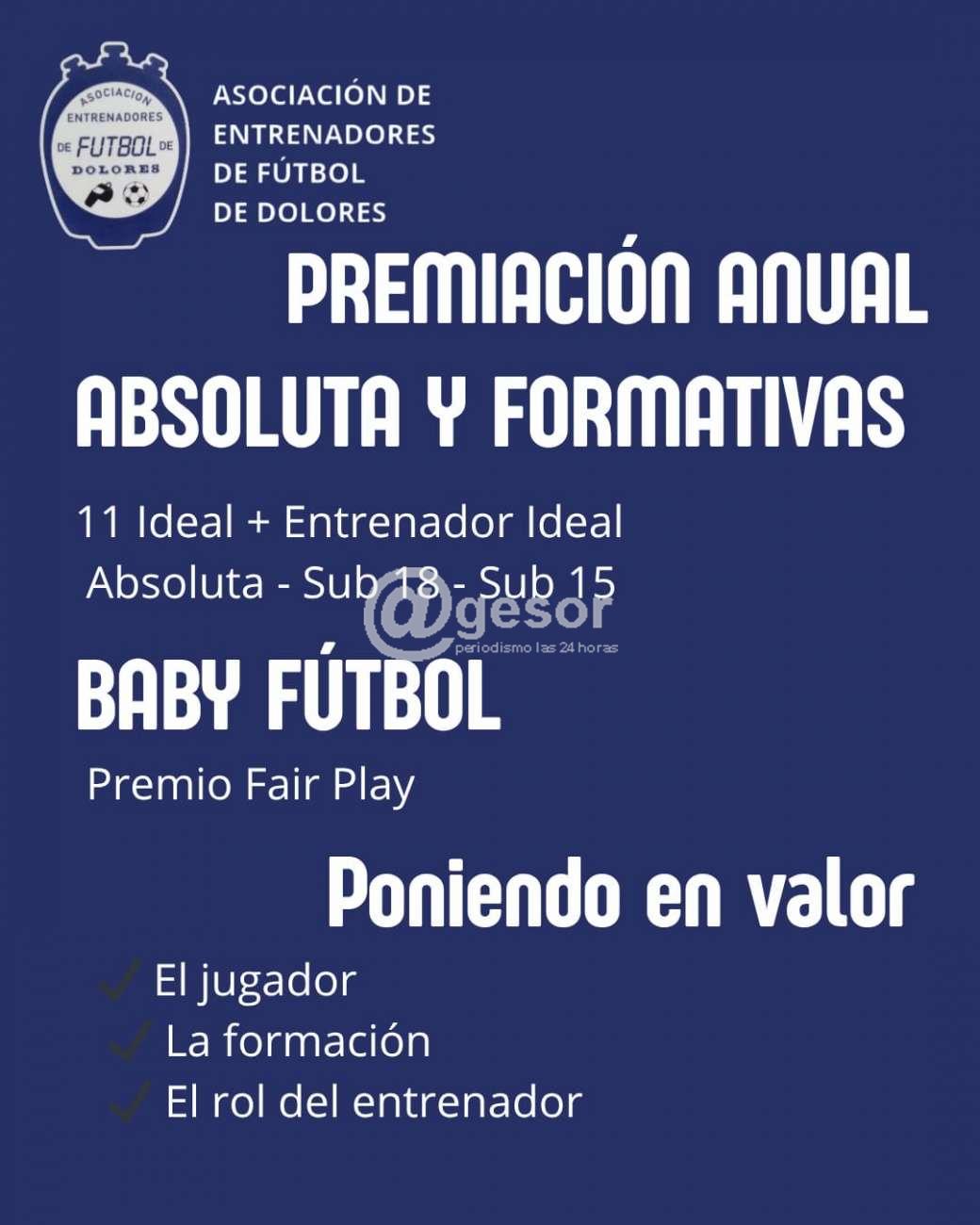 ASOCIACION ENTRENADORES DE FUTBOL DE DOLORES

ASOCIACIÓN DE ENTRENADORES DE FÚTBOL DE DOLORES

PREMIACIÓN ANUAL ABSOLUTA Y FORMATIVAS

11 Ideal + Entrenador Ideal
Absoluta - Sub 18 - Sub 15

BABY FÚTBOL

Premio Fair Play

Poniendo en valor

✓ El jugador
✓ La formación
✓ El rol del entrenador

@gesor
periodismo las 24 horas